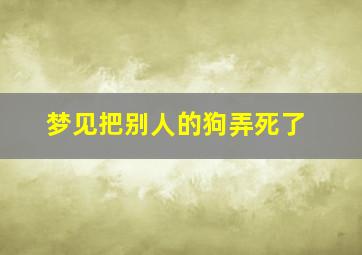 梦见把别人的狗弄死了